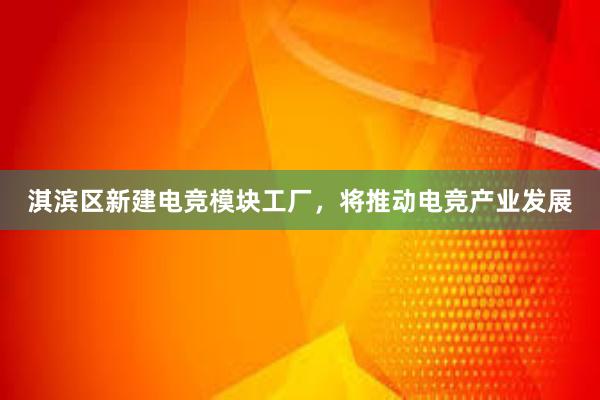 淇滨区新建电竞模块工厂，将推动电竞产业发展